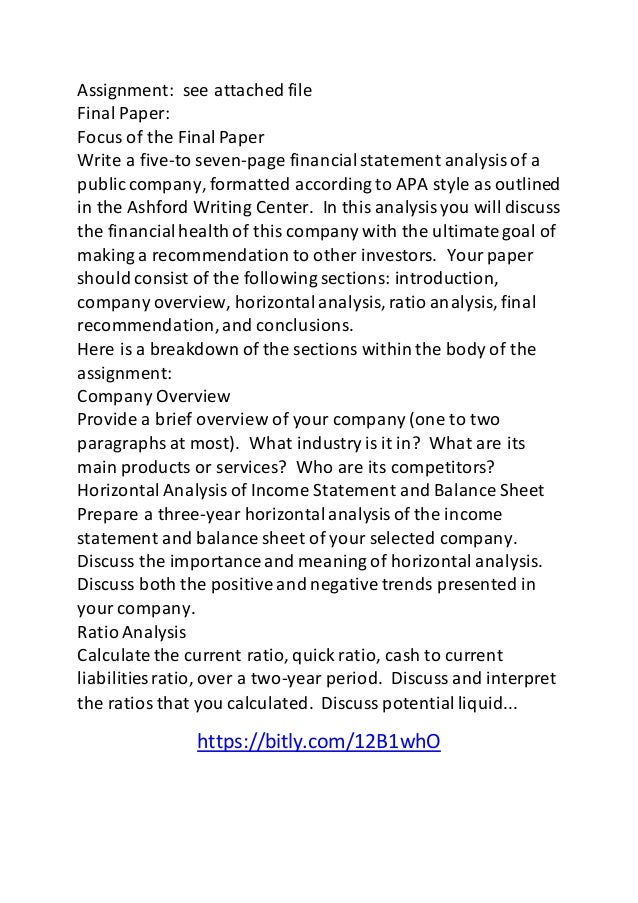 Assignment: see attached file
Final Paper:
Focus of the Final Paper
Write a five-to seven-page financial statement analysis of a public company, formatted according to APA style as outlined in the Ashford Writing Center. In this analysis you will discuss the financial health of this company with the ultimate goal of making a recommendation to other investors. Your paper should consist of the following sections: introduction, company overview, horizontal analysis, ratio analysis, final recommendation, and conclusions.
Here is a breakdown of the sections within the body of the assignment:
Company Overview
Provide a brief overview of your company (one to two paragraphs at most). What industry is it in? What are its main products or services? Who are its competitors?
Horizontal Analysis of Income Statement and Balance Sheet
Prepare a three-year horizontal analysis of the income statement and balance sheet of your selected company. Discuss the importance and meaning of horizontal analysis. Discuss both the positive and negative trends presented in your company.
Ratio Analysis
Calculate the current ratio, quick ratio, cash to current liabilities ratio, over a two-year period. Discuss and interpret the ratios that you calculated. Discuss potential liquid...

https://bitly.com/12B1whO